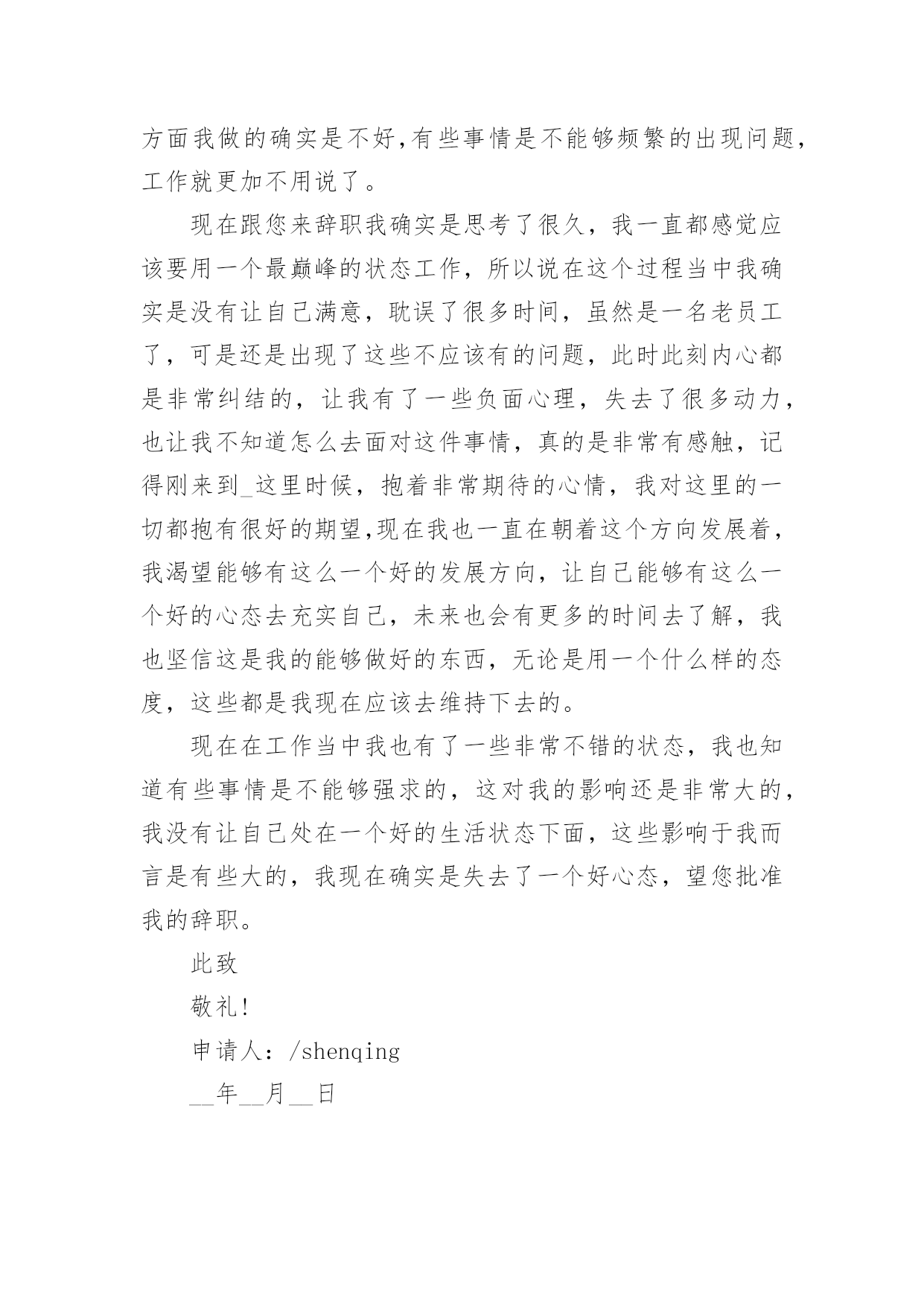 方面我做的确实是不好,有些事情是不能够频繁的出现问题，工作就更加不用说了。

现在跟您来辞职我确实是思考了很久，我一直都感觉应该要用一个最巅峰的状态工作，所以说在这个过程当中我确实是没有让自己满意，耽误了很多时间，虽然是一名老员工了，可是还是出现了这些不应该有的问题，此时此刻内心都是非常纠结的，让我有了一些负面心理，失去了很多动力，也让我不知道怎么去面对这件事情，真的是非常有感触，记得刚来到_这里时候，抱着非常期待的心情，我对这里的一切都抱有很好的期望,现在我也一直在朝着这个方向发展着，我渴望能够有这么一个好的发展方向，让自己能够有这么一个好的心态去充实自己，未来也会有更多的时间去了解，我也坚信这是我的能够做好的东西，无论是用一个什么样的态度，这些都是我现在应该去维持下去的。

现在在工作当中我也有了一些非常不错的状态，我也知道有些事情是不能够强求的，这对我的影响还是非常大的，我没有让自己处在一个好的生活状态下面，这些影响于我而言是有些大的，我现在确实是失去了一个好心态，望您批准我的辞职。

此致

敬礼!

申请人：/shenqing

__年__月__日